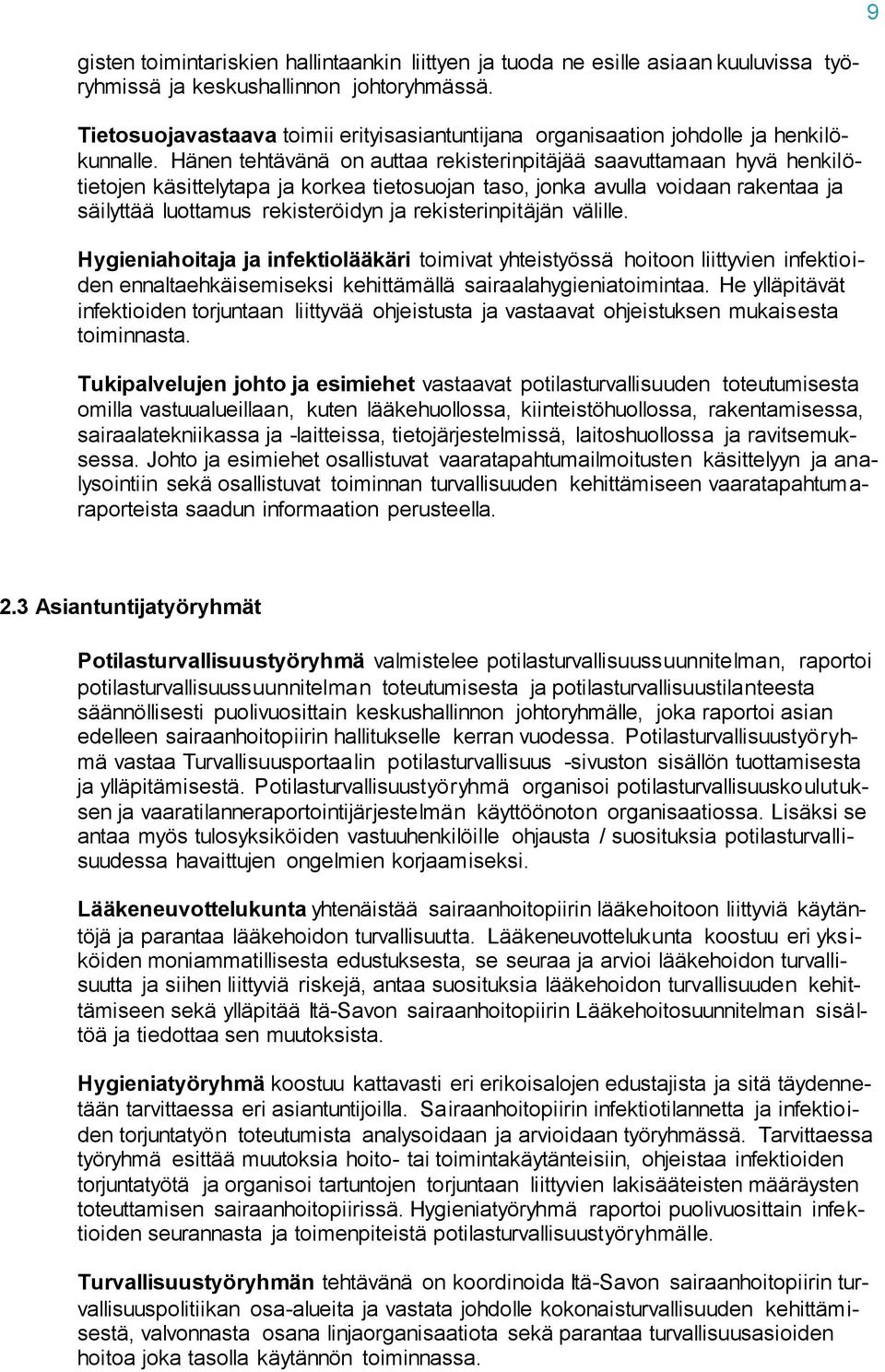 9

gisten toimintariskien hallintaankin liittyen ja tuoda ne esille asiaan kuuluvissa työryhmissä ja keskushallinnon johtoryhmässä.

Tietosuojavastaava toimii erityisasiantuntijana organisaation johdolle ja henkilökunnalle. Hänen tehtävänä on auttaa rekisterinpitäjää saavuttamaan hyvä henkilötietojen käsittelytapa ja korkea tietosuojan taso, jonka avulla voidaan rakentaa ja säilyttää luottamus rekisteröidyn ja rekisterinpitäjän välille.

Hygieniahoitaja ja infektiolääkäri toimivat yhteistyössä hoitoon liittyvien infektioiden ennaltaehkäisemiseksi kehittämällä sairaalahygieniatoimintaa. He ylläpitävät infektioiden torjuntaan liittyvää ohjeistusta ja vastaavat ohjeistuksen mukaisesta toiminnasta.

Tukipalvelujen johto ja esimiehet vastaavat potilasturvallisuuden toteutumisesta omilla vastuualueillaan, kuten lääkehuollossa, kiinteistöhuollossa, rakentamisessa, sairaalatekniikassa ja -laitteissa, tietojärjestelmissä, laitoshuollossa ja ravitsemuksessa. Johto ja esimiehet osallistuvat vaaratapahtumailmoitusten käsittelyyn ja analysointiin sekä osallistuvat toiminnan turvallisuuden kehittämiseen vaaratapahtumaraporteista saadun informaation perusteella.

2.3 Asiantuntijatyöryhmät

Potilasturvallisuustyöryhmä valmistelee potilasturvallisuussuunnitelman, raportoi potilasturvallisuussuunnitelman toteutumisesta ja potilasturvallisuustilanteesta säännöllisesti puolivuosittain keskushallinnon johtoryhmälle, joka raportoi asian edelleen sairaanhoitopiirin hallitukselle kerran vuodessa. Potilasturvallisuustyöryhmä vastaa Turvallisuusportaalin potilasturvallisuus -sivuston sisällön tuottamisesta ja ylläpitämisestä. Potilasturvallisuustyöryhmä organisoi potilasturvallisuuskoulutuksen ja vaaratilanneraportointijärjestelmän käyttöönoton organisaatiossa. Lisäksi se antaa myös tulosyksiköiden vastuuhenkilöille ohjausta / suosituksia potilasturvallisuudessa havaittujen ongelmien korjaamiseksi.

Lääkeneuvottelukunta yhtenäistää sairaanhoitopiirin lääkehoitoon liittyviä käytäntöjä ja parantaa lääkehoidon turvallisuutta. Lääkeneuvottelukunta koostuu eri yksiköiden moniammatillisesta edustuksesta, se seuraa ja arvioi lääkehoidon turvallisuutta ja siihen liittyviä riskejä, antaa suosituksia lääkehoidon turvallisuuden kehittämiseen sekä ylläpitää Itä-Savon sairaanhoitopiirin Lääkehoitosuunnitelman sisältöä ja tiedottaa sen muutoksista.

Hygieniatyöryhmä koostuu kattavasti eri erikoisalojen edustajista ja sitä täydennetään tarvittaessa eri asiantuntijoilla. Sairaanhoitopiirin infektiotilannetta ja infektioiden torjuntatyön toteutumista analysoidaan ja arvioidaan työryhmässä. Tarvittaessa työryhmä esittää muutoksia hoito- tai toimintakäytänteisiin, ohjeistaa infektioiden torjuntatyötä ja organisoi tartuntojen torjuntaan liittyvien lakisääteisten määräysten toteuttamisen sairaanhoitopiirissä. Hygieniatyöryhmä raportoi puolivuosittain infektioiden seurannasta ja toimenpiteistä potilasturvallisuustyöryhmälle.

Turvallisuustyöryhmän tehtävänä on koordinoida Itä-Savon sairaanhoitopiirin turvallisuuspolitiikan osa-alueita ja vastata johdolle kokonaisturvallisuuden kehittämisestä, valvonnasta osana linjaorganisaatiota sekä parantaa turvallisuusasioiden hoitoa joka tasolla käytännön toiminnassa.